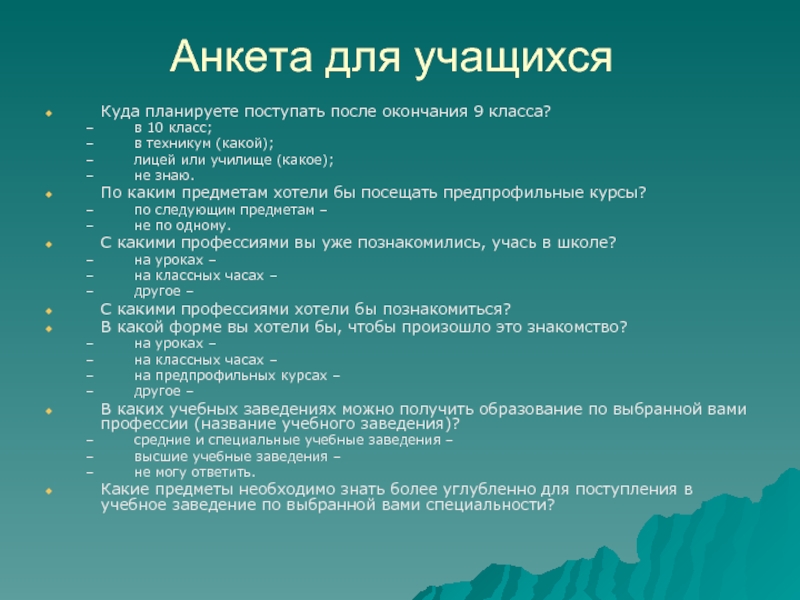 Анкета для учащихся

Куда планируете поступать после окончания 9 класса?
– в 10 класс;
– в техникум (какой);
– лицей или училище (какое);
– не знаю.

По каким предметам хотели бы посещать предпрофильные курсы?
– по следующим предметам –
– не по одному.

С какими профессиями вы уже познакомились, учась в школе?
– на уроках –
– на классных часах –
– другое –

С какими профессиями хотели бы познакомиться?

В какой форме вы хотели бы, чтобы произошло это знакомство?
– на уроках –
– на классных часах –
– на предпрофильных курсах –
– другое –

В каких учебных заведениях можно получить образование по выбранной вами профессии (название учебного заведения)?
– средние и специальные учебные заведения –
– высшие учебные заведения –
– не могу ответить.

Какие предметы необходимо знать более углубленно для поступления в учебное заведение по выбранной вами специальности?